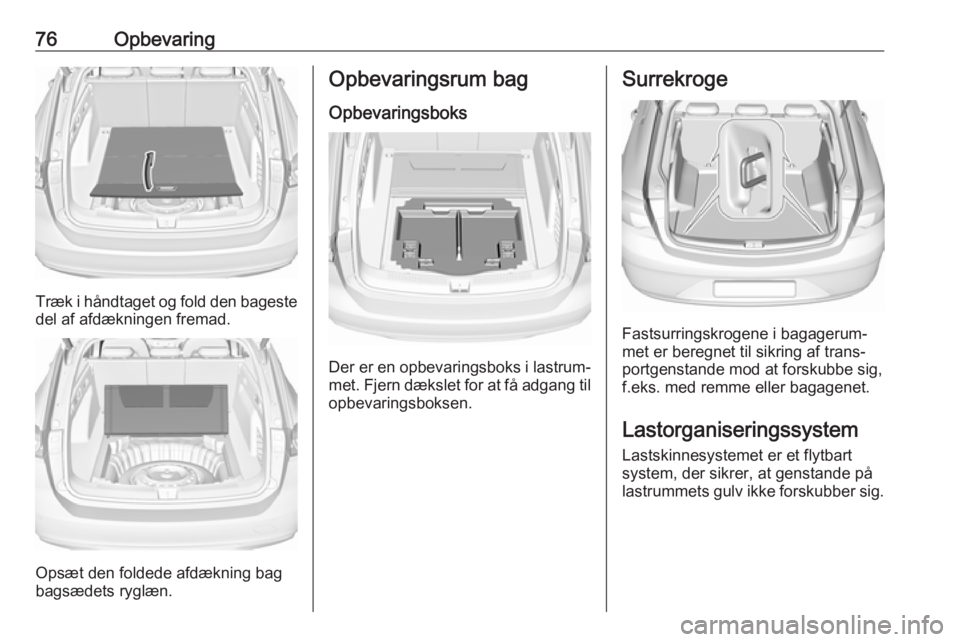 76 Opbevaring

Træk i håndtaget og fold den bageste del af afdækningen fremad.

Opsæt den foldede afdækning bag bagsædets ryglæn.

Opbevaringsrum bag

Opbevaringsboks

Der er en opbevaringsboks i lastrummet. Fjern dækslet for at få adgang til opbevaringsboksen.

Surrekroge

Fastsurringskrogene i bagagerummet er beregnet til sikring af transportgenstande mod at forskubbe sig, f.eks. med remme eller bagagenet.

Lastorganiseringssystem

Lastskinnesystemet er et flytbart system, der sikrer, at genstande på lastrummets gulv ikke forskubber sig.

carmanualsonline.info